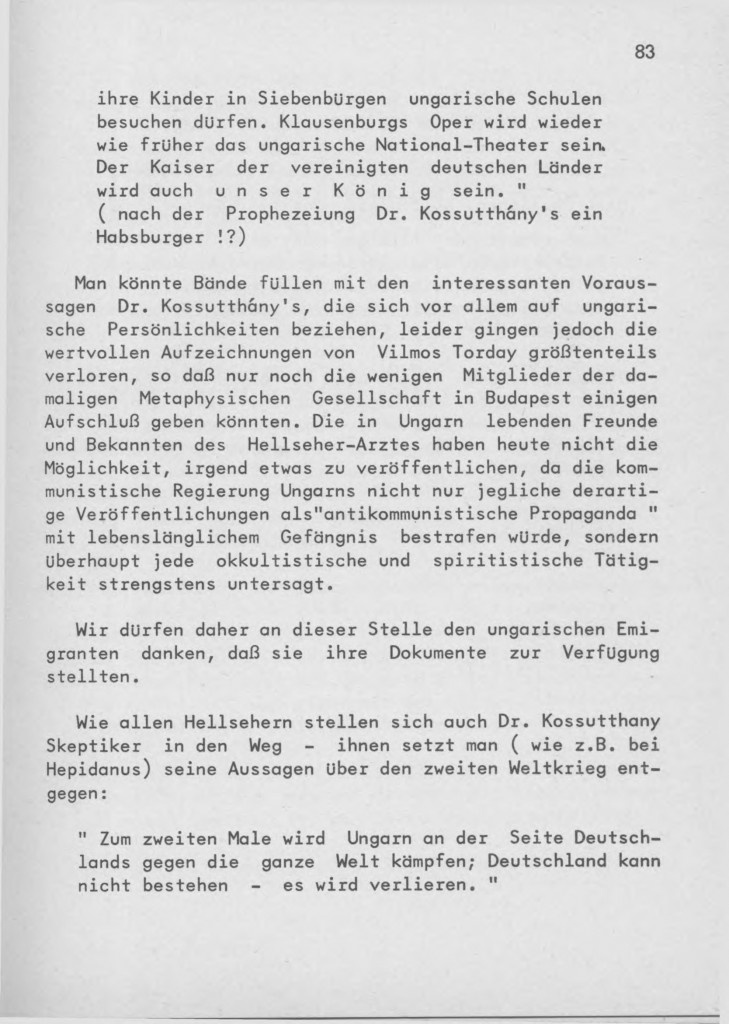 83

ihre Kinder in Siebenbürgen ungarische Schulen besuchen dürfen. Klausenburgs Oper wird wieder wie früher das ungarische National-Theater sein. Der Kaiser der vereinigten deutschen Länder wird auch u n s e r K ö n i g sein. " ( nach der Prophezeiung Dr. Kossutthány's ein Habsburger !?)

Man könnte Bände füllen mit den interessanten Voraussagen Dr. Kossutthány's, die sich vor allem auf ungarische Persönlichkeiten beziehen, leider gingen jedoch die wertvollen Aufzeichnungen von Vilmos Torday größtenteils verloren, so daß nur noch die wenigen Mitglieder der damaligen Metaphysischen Gesellschaft in Budapest einigen Aufschluß geben könnten. Die in Ungarn lebenden Freunde und Bekannten des Hellseher-Arztes haben heute nicht die Möglichkeit, irgend etwas zu veröffentlichen, da die kommunistische Regierung Ungarns nicht nur jegliche derartige Veröffentlichungen als"antikommunistische Propaganda " mit lebenslänglichem Gefängnis bestrafen würde, sondern überhaupt jede okkultistische und spiritistische Tätigkeit strengstens untersagt.

Wir dürfen daher an dieser Stelle den ungarischen Emigranten danken, daß sie ihre Dokumente zur Verfügung stellten.

Wie allen Hellsehern stellen sich auch Dr. Kossutthany Skeptiker in den Weg - ihnen setzt man ( wie z.B. bei Hepidanus) seine Aussagen über den zweiten Weltkrieg entgegen:

" Zum zweiten Male wird Ungarn an der Seite Deutschlands gegen die ganze Welt kämpfen; Deutschland kann nicht bestehen - es wird verlieren. "